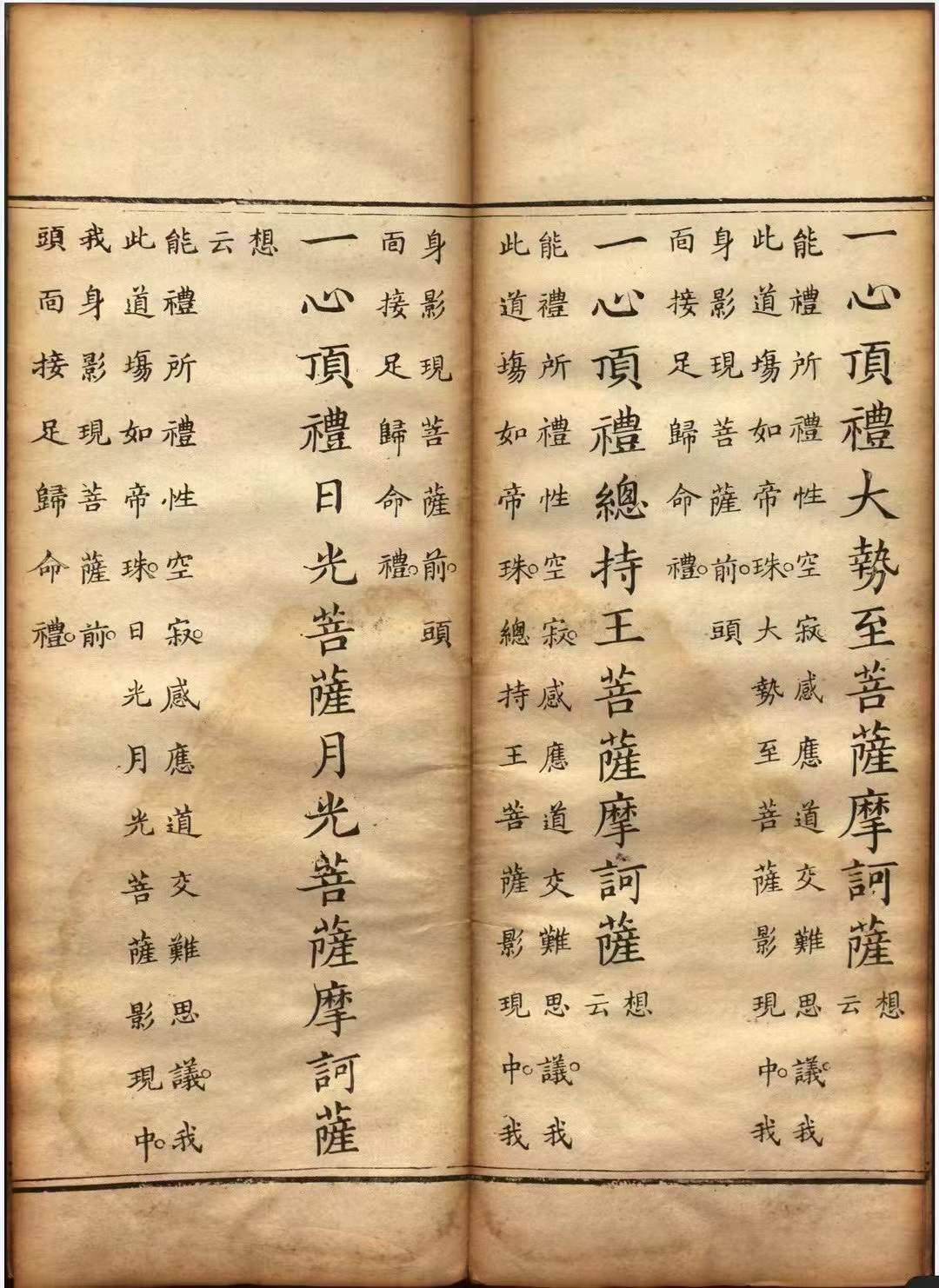 一心頂禮大勢至菩薩摩訶薩 想云

能禮所禮性空寂。感應道交難思議。我此道場如帝珠。大勢至菩薩影現中。我身影現菩薩前。頭面接足歸命禮。

一心頂禮總持王菩薩摩訶薩 想云

能禮所禮性空寂。感應道交難思議。我此道場如帝珠。總持王菩薩影現中。我身影現菩薩前。頭面接足歸命禮。

一心頂禮日光菩薩月光菩薩摩訶薩 想云

能禮所禮性空寂。感應道交難思議。我此道場如帝珠。日光月光菩薩影現中。我身影現菩薩前。頭面接足歸命禮。